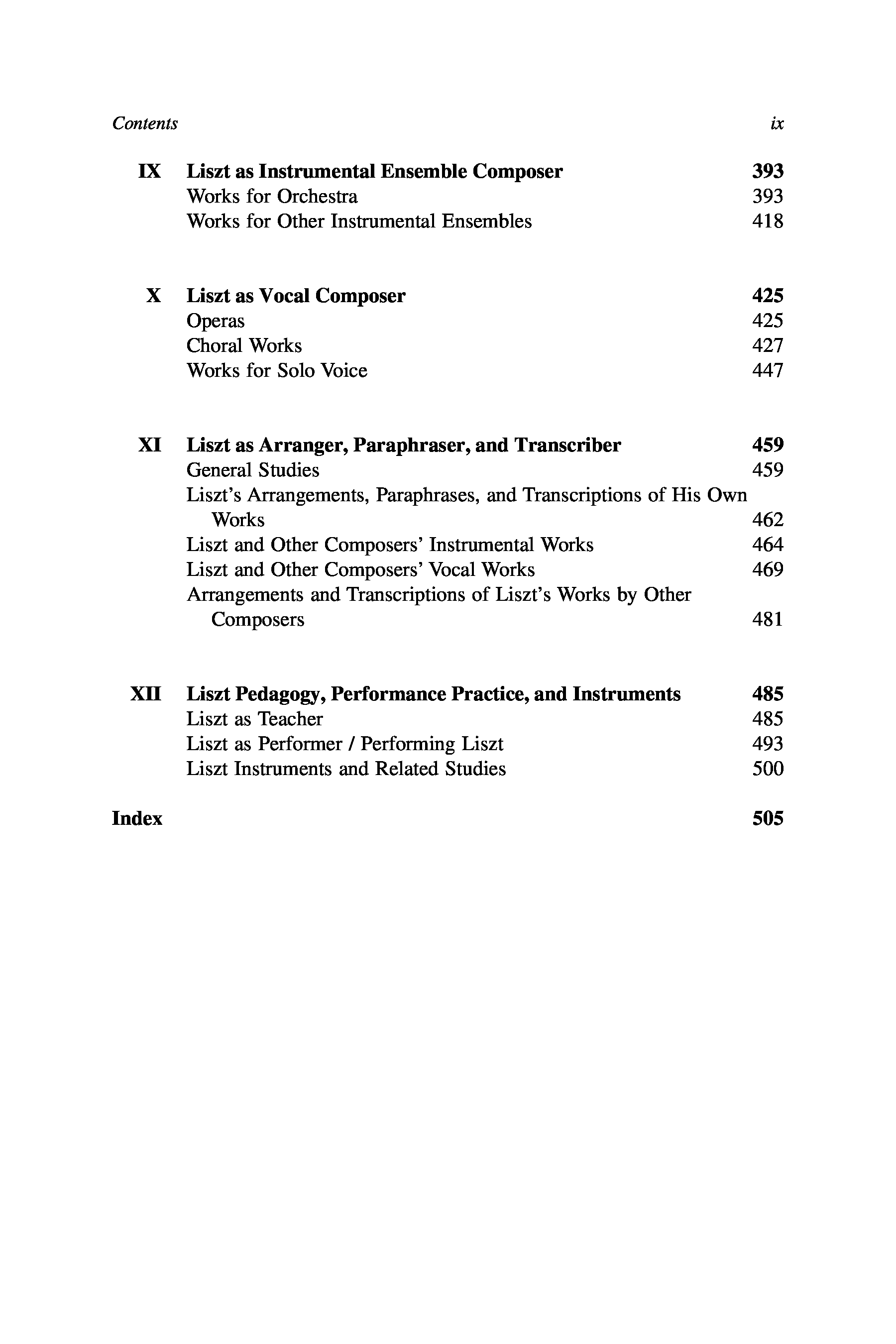 Contents ix

IX Liszt as Instrumental Ensemble Composer 393
Works for Orchestra 393
Works for Other Instrumental Ensembles 418

X Liszt as Vocal Composer 425
Operas 425
Choral Works 427
Works for Solo Voice 447

XI Liszt as Arranger, Paraphraser, and Transcriber 459
General Studies 459
Liszt's Arrangements, Paraphrases, and Transcriptions of His Own Works 462
Liszt and Other Composers' Instrumental Works 464
Liszt and Other Composers' Vocal Works 469
Arrangements and Transcriptions of Liszt's Works by Other Composers 481

XII Liszt Pedagogy, Performance Practice, and Instruments 485
Liszt as Teacher 485
Liszt as Performer / Performing Liszt 493
Liszt Instruments and Related Studies 500

Index 505